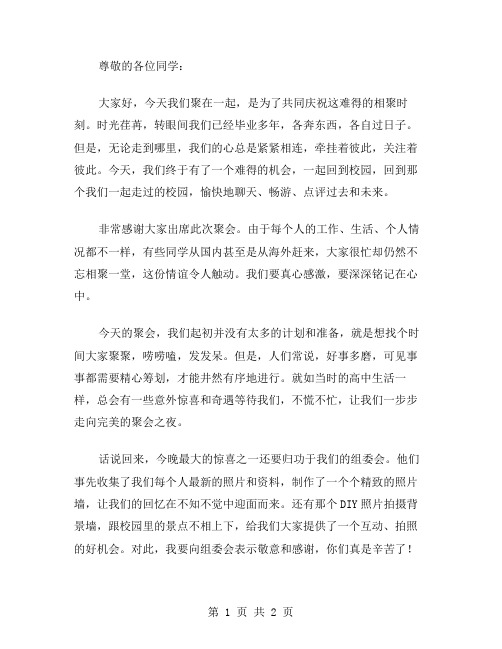 尊敬的各位同学：

大家好，今天我们聚在一起，是为了共同庆祝这难得的相聚时刻。时光荏苒，转眼间我们已经毕业多年，各奔东西，各自过日子。但是，无论走到哪里，我们的心总是紧紧相连，牵挂着彼此，关注着彼此。今天，我们终于有了一个难得的机会，一起回到校园，回到那个我们一起走过的校园，愉快地聊天、畅游、点评过去和未来。

非常感谢大家出席此次聚会。由于每个人的工作、生活、个人情况都不一样，有些同学从国内甚至是从海外赶来，大家很忙却仍然不忘相聚一堂，这份情谊令人触动。我们要真心感激，要深深铭记在心中。

今天的聚会，我们起初并没有太多的计划和准备，就是想找个时间大家聚聚，唠唠嗑，发发呆。但是，人们常说，好事多磨，可见事事都需要精心筹划，才能井然有序地进行。就如当时的高中生活一样，总会有一些意外惊喜和奇遇等待我们，不慌不忙，让我们一步步走向完美的聚会之夜。

话说回来，今晚最大的惊喜之一还要归功于我们的组委会。他们事先收集了我们每个人最新的照片和资料，制作了一个个精致的照片墙，让我们的回忆在不知不觉中迎面而来。还有那个DIY照片拍摄背景墙，跟校园里的景点不相上下，给我们大家提供了一个互动、拍照的好机会。对此，我要向组委会表示敬意和感谢，你们真是辛苦了！

第 1 页 共 2 页